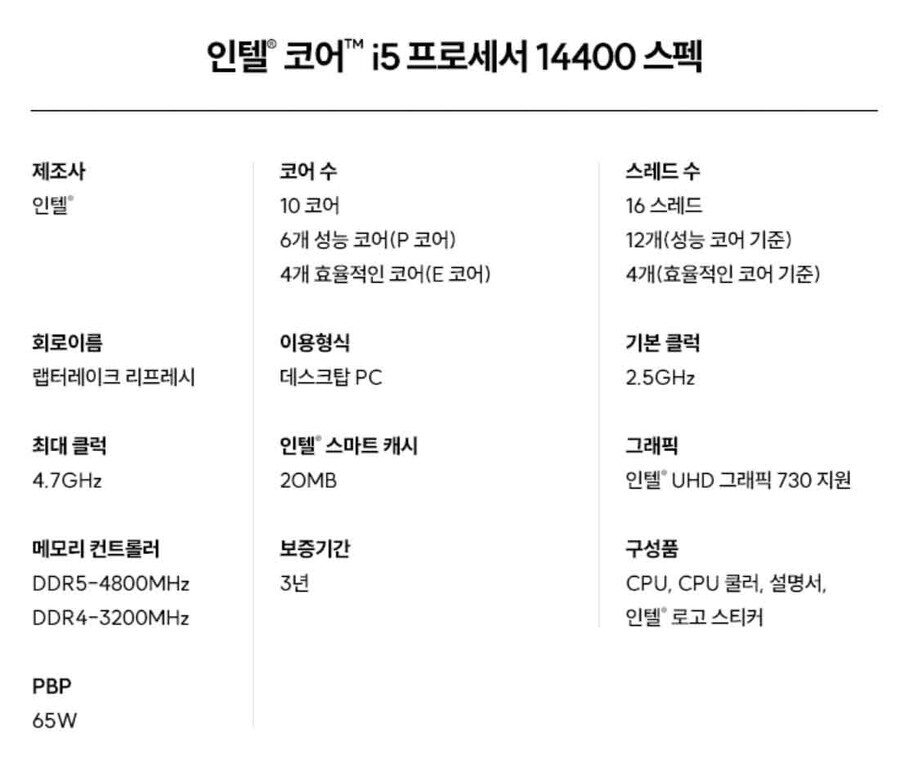 인텔® 코어™ i5 프로세서 14400 스펙

제조사
인텔®

회로이름
랩터레이크 리프레시

최대 클럭
4.7GHz

메모리 컨트롤러
DDR5-4800MHz
DDR4-3200MHz

PBP
65W

코어 수
10 코어
6개 성능 코어(P 코어)
4개 효율적인 코어(E 코어)

이용형식
데스크탑 PC

인텔® 스마트 캐시
20MB

보증기간
3년

스레드 수
16 스레드
12개(성능 코어 기준)
4개(효율적인 코어 기준)

기본 클럭
2.5GHz

그래픽
인텔® UHD 그래픽 730 지원

구성품
CPU, CPU 쿨러, 설명서,
인텔® 로고 스티커